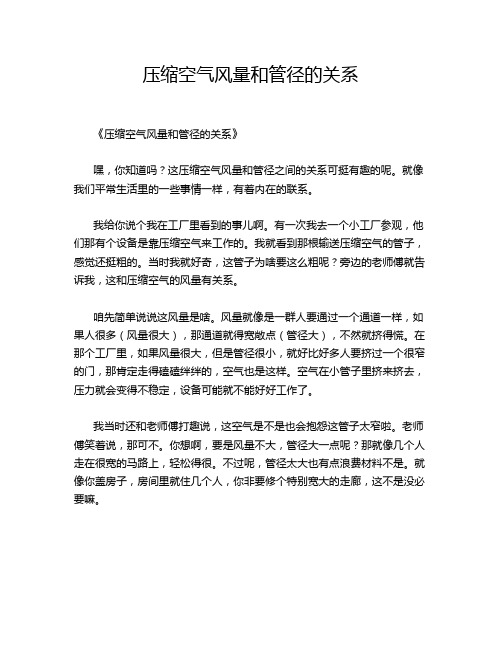 压缩空气风量和管径的关系

《压缩空气风量和管径的关系》

嘿，你知道吗？这压缩空气风量和管径之间的关系可挺有趣的呢。就像我们平常生活里的一些事情一样，有着内在的联系。

我给你说个我在工厂里看到的事儿啊。有一次我去一个小工厂参观，他们那有个设备是靠压缩空气来工作的。我就看到那根输送压缩空气的管子，感觉还挺粗的。当时我就好奇，这管子为啥要这么粗呢？旁边的老师傅就告诉我，这和压缩空气的风量有关系。

咱先简单说说这风量是啥。风量就像是一群人要通过一个通道一样，如果人很多（风量很大），那通道就得宽敞点（管径大），不然就挤得慌。在那个工厂里，如果风量很大，但是管径很小，就好比好多人要挤过一个很窄的门，那肯定走得磕磕绊绊的，空气也是这样。空气在小管子里挤来挤去，压力就会变得不稳定，设备可能就不能好好工作了。

我当时还和老师傅打趣说，这空气是不是也会抱怨这管子太窄啦。老师傅笑着说，那可不。你想啊，要是风量不大，管径大一点呢？那就像几个人走在很宽的马路上，轻松得很。不过呢，管径太大也有点浪费材料不是。就像你盖房子，房间里就住几个人，你非要修个特别宽大的走廊，这不是没必要嘛。